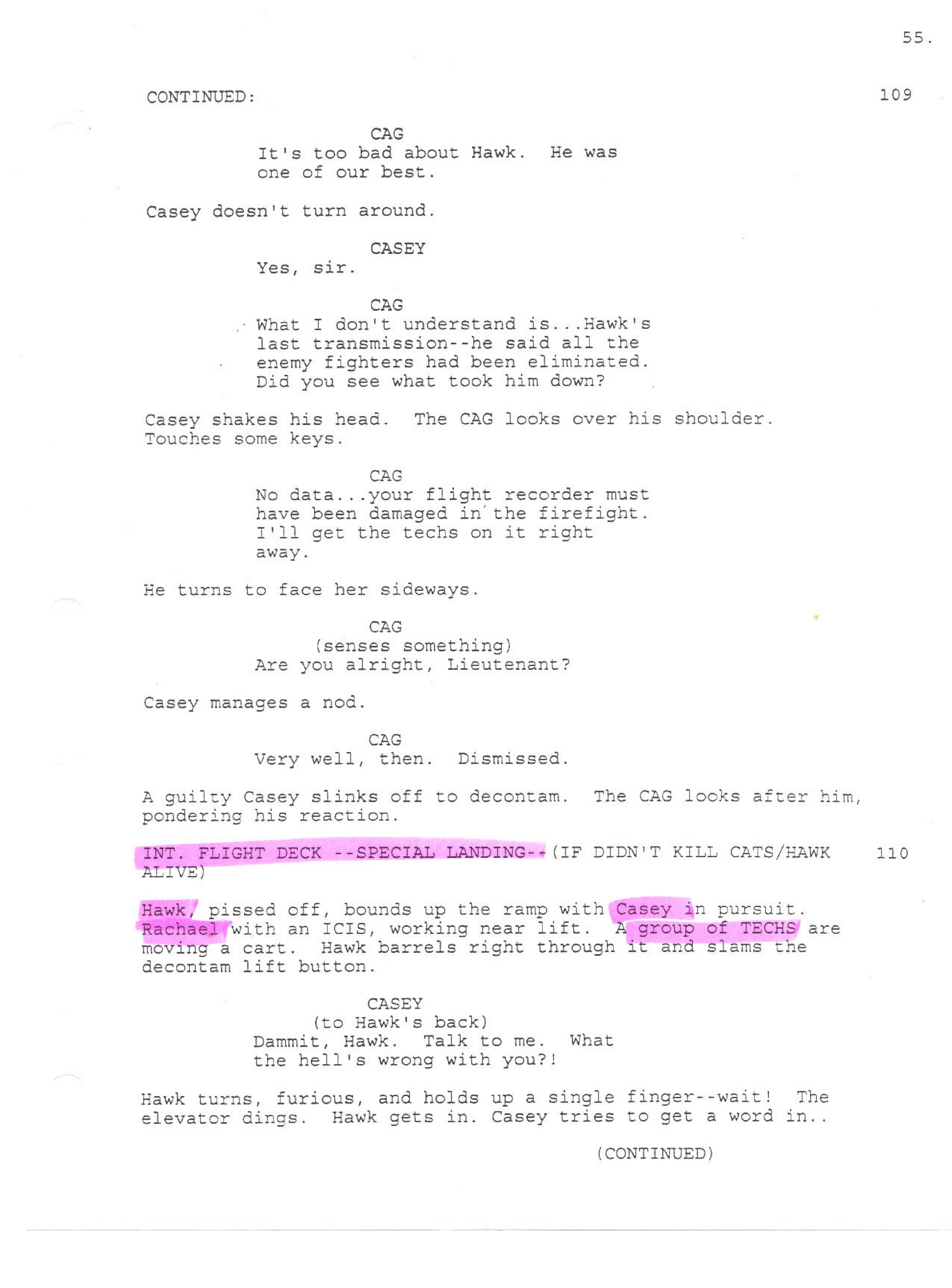 55.

CONTINUED: 109

CAG
It's too bad about Hawk. He was one of our best.

Casey doesn't turn around.

CASEY
Yes, sir.

CAG
What I don't understand is...Hawk's last transmission--he said all the enemy fighters had been eliminated. Did you see what took him down?

Casey shakes his head. The CAG looks over his shoulder. Touches some keys.

CAG
No data...your flight recorder must have been damaged in the firefight. I'll get the techs on it right away.

He turns to face her sideways.

CAG
(senses something)
Are you alright, Lieutenant?

Casey manages a nod.

CAG
Very well, then. Dismissed.

A guilty Casey slinks off to decontam. The CAG looks after him, pondering his reaction.

INT. FLIGHT DECK --SPECIAL LANDING--(IF DIDN'T KILL CATS/HAWK ALIVE) 110

Hawk, pissed off, bounds up the ramp with Casey in pursuit. Rachael with an ICIS, working near lift. A group of TECHS are moving a cart. Hawk barrels right through it and slams the decontam lift button.

CASEY
(to Hawk's back)
Dammit, Hawk. Talk to me. What the hell's wrong with you?!

Hawk turns, furious, and holds up a single finger--wait! The elevator dings. Hawk gets in. Casey tries to get a word in..

(CONTINUED)